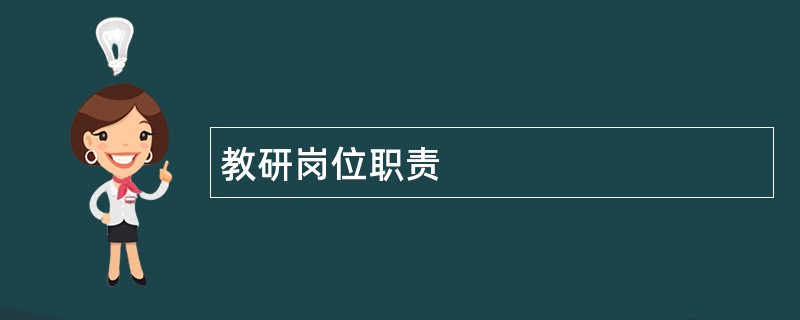 教研岗位职责